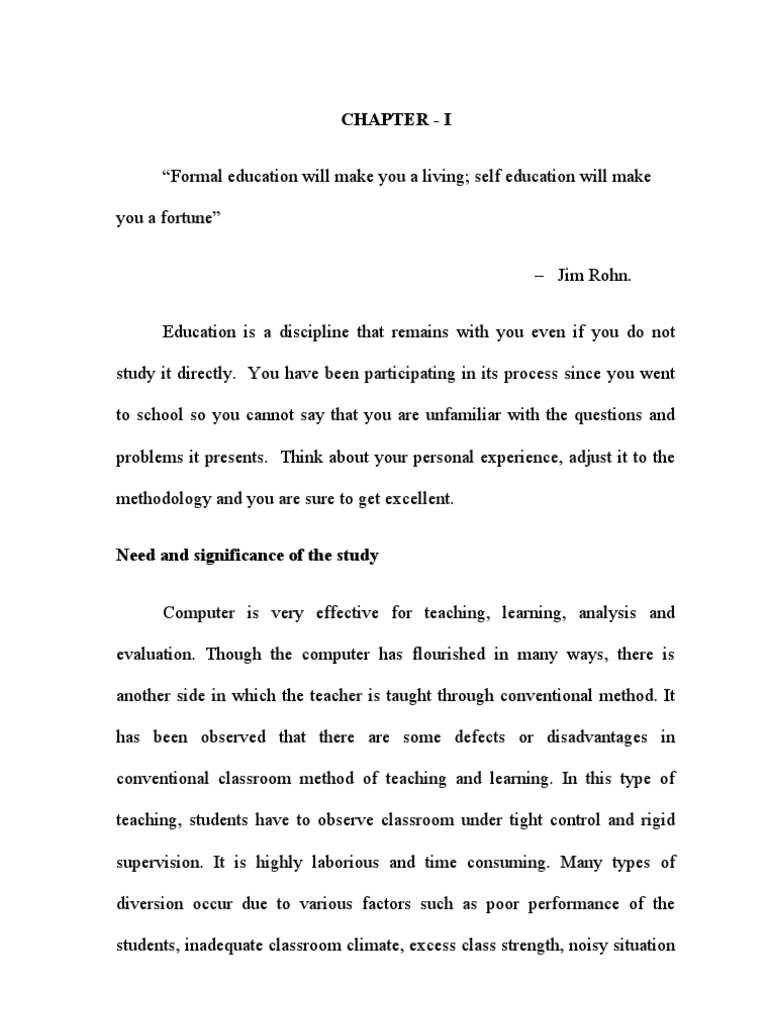 CHAPTER - I

“Formal education will make you a living; self education will make you a fortune”

– Jim Rohn.

Education is a discipline that remains with you even if you do not study it directly. You have been participating in its process since you went to school so you cannot say that you are unfamiliar with the questions and problems it presents. Think about your personal experience, adjust it to the methodology and you are sure to get excellent.

Need and significance of the study

Computer is very effective for teaching, learning, analysis and evaluation. Though the computer has flourished in many ways, there is another side in which the teacher is taught through conventional method. It has been observed that there are some defects or disadvantages in conventional classroom method of teaching and learning. In this type of teaching, students have to observe classroom under tight control and rigid supervision. It is highly laborious and time consuming. Many types of diversion occur due to various factors such as poor performance of the students, inadequate classroom climate, excess class strength, noisy situation